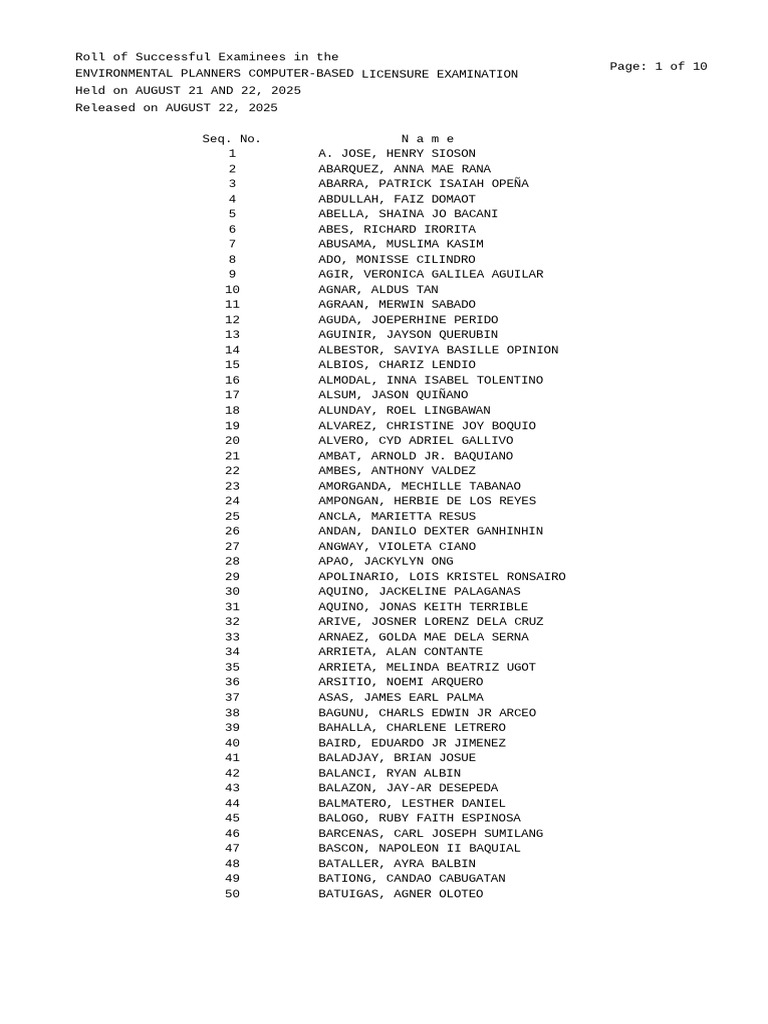 Roll of Successful Examinees in the
ENVIRONMENTAL PLANNERS COMPUTER-BASED LICENSURE EXAMINATION
Held on AUGUST 21 AND 22, 2025
Released on AUGUST 22, 2025

Page: 1 of 10

| Seq. No. | N a m e |
|---|---|
| 1 | A. JOSE, HENRY SIOSON |
| 2 | ABARQUEZ, ANNA MAE RANA |
| 3 | ABARRA, PATRICK ISAIAH OPEÑA |
| 4 | ABDULLAH, FAIZ DOMAOT |
| 5 | ABELLA, SHAINA JO BACANI |
| 6 | ABES, RICHARD IRORITA |
| 7 | ABUSAMA, MUSLIMA KASIM |
| 8 | ADO, MONISSE CILINDRO |
| 9 | AGIR, VERONICA GALILEA AGUILAR |
| 10 | AGNAR, ALDUS TAN |
| 11 | AGRAAN, MERWIN SABADO |
| 12 | AGUDA, JOEPERHINE PERIDO |
| 13 | AGUINIR, JAYSON QUERUBIN |
| 14 | ALBESTOR, SAVIYA BASILLE OPINION |
| 15 | ALBIOS, CHARIZ LENDIO |
| 16 | ALMODAL, INNA ISABEL TOLENTINO |
| 17 | ALSUM, JASON QUIÑANO |
| 18 | ALUNDAY, ROEL LINGBAWAN |
| 19 | ALVAREZ, CHRISTINE JOY BOQUIO |
| 20 | ALVERO, CYD ADRIEL GALLIVO |
| 21 | AMBAT, ARNOLD JR. BAQUIANO |
| 22 | AMBES, ANTHONY VALDEZ |
| 23 | AMORGANDA, MECHILLE TABANAO |
| 24 | AMPONGAN, HERBIE DE LOS REYES |
| 25 | ANCLA, MARIETTA RESUS |
| 26 | ANDAN, DANILO DEXTER GANHINHIN |
| 27 | ANGWAY, VIOLETA CIANO |
| 28 | APAO, JACKYLYN ONG |
| 29 | APOLINARIO, LOIS KRISTEL RONSAIRO |
| 30 | AQUINO, JACKELINE PALAGANAS |
| 31 | AQUINO, JONAS KEITH TERRIBLE |
| 32 | ARIVE, JOSNER LORENZ DELA CRUZ |
| 33 | ARNAEZ, GOLDA MAE DELA SERNA |
| 34 | ARRIETA, ALAN CONTANTE |
| 35 | ARRIETA, MELINDA BEATRIZ UGOT |
| 36 | ARSITIO, NOEMI ARQUERO |
| 37 | ASAS, JAMES EARL PALMA |
| 38 | BAGUNU, CHARLS EDWIN JR ARCEO |
| 39 | BAHALLA, CHARLENE LETRERO |
| 40 | BAIRD, EDUARDO JR JIMENEZ |
| 41 | BALADJAY, BRIAN JOSUE |
| 42 | BALANCI, RYAN ALBIN |
| 43 | BALAZON, JAY-AR DESEPEDA |
| 44 | BALMATERO, LESTHER DANIEL |
| 45 | BALOGO, RUBY FAITH ESPINOSA |
| 46 | BARCENAS, CARL JOSEPH SUMILANG |
| 47 | BASCON, NAPOLEON II BAQUIAL |
| 48 | BATALLER, AYRA BALBIN |
| 49 | BATIONG, CANDAO CABUGATAN |
| 50 | BATUIGAS, AGNER OLOTEO |